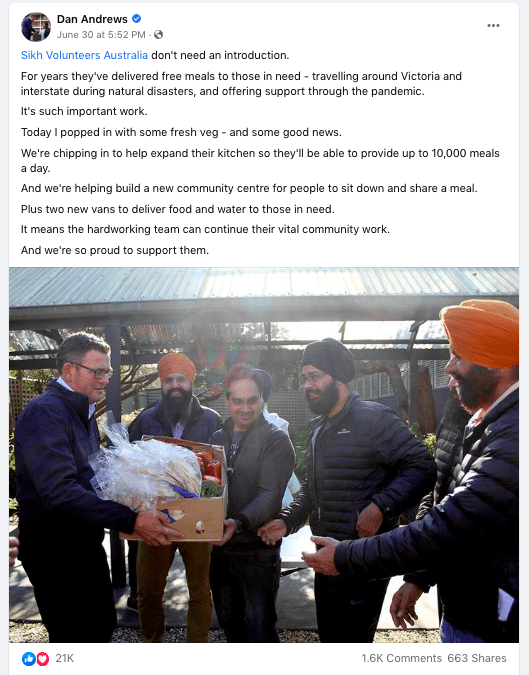 Dan Andrews
June 30 at 5:52 PM ·

Sikh Volunteers Australia don't need an introduction.

For years they've delivered free meals to those in need - travelling around Victoria and interstate during natural disasters, and offering support through the pandemic.

It's such important work.

Today I popped in with some fresh veg - and some good news.

We're chipping in to help expand their kitchen so they'll be able to provide up to 10,000 meals a day.

And we're helping build a new community centre for people to sit down and share a meal.

Plus two new vans to deliver food and water to those in need.

It means the hardworking team can continue their vital community work.

And we're so proud to support them.

21K

1.6K Comments 663 Shares